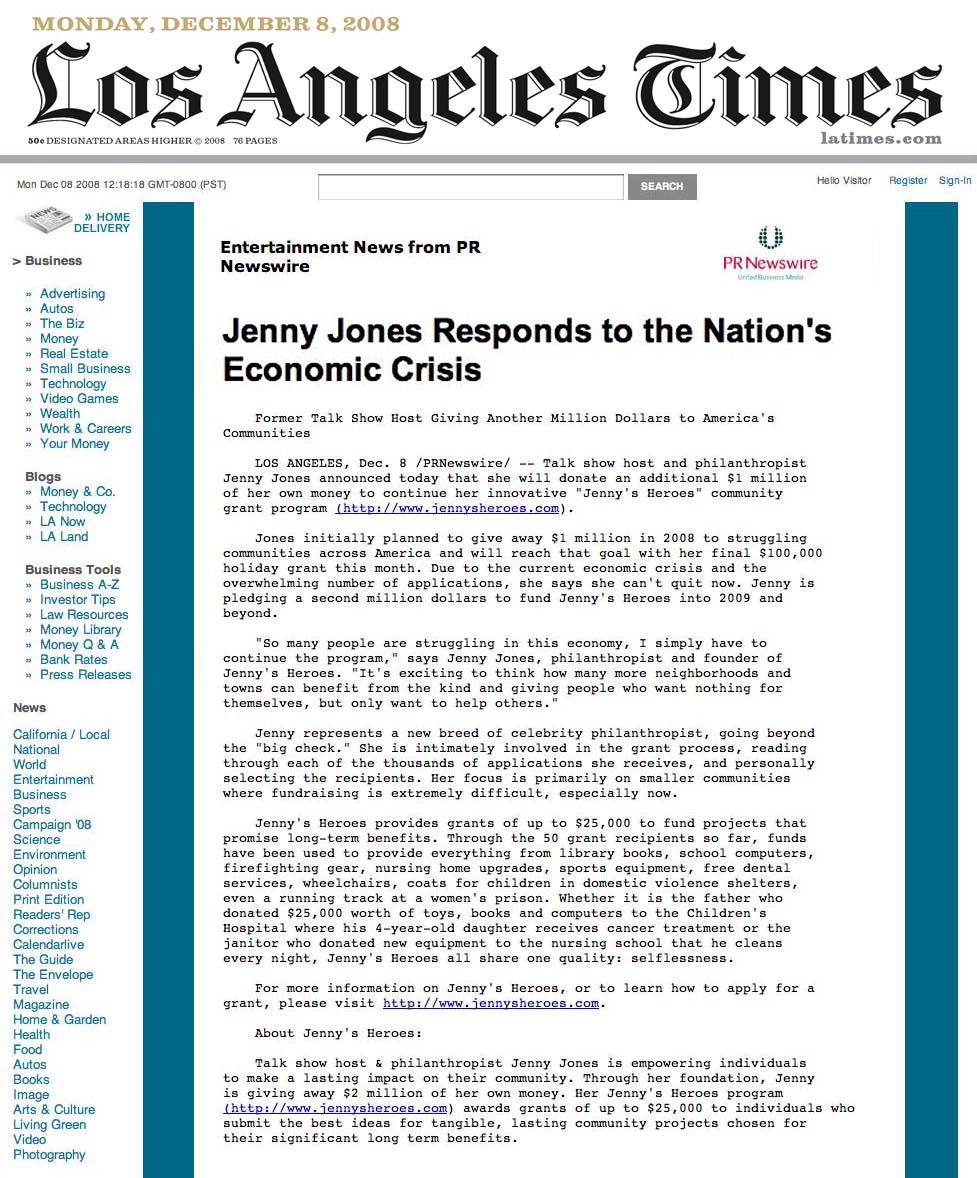 MONDAY, DECEMBER 8, 2008

Los Angeles Times

50¢ DESIGNATED AREAS HIGHER © 2008 76 PAGES

latimes.com

Mon Dec 08 2008 12:18:18 GMT-0800 (PST)

SEARCH

Hello Visitor Register Sign-In

» HOME DELIVERY

> Business

» Advertising
» Autos
» The Biz
» Money
» Real Estate
» Small Business
» Technology
» Video Games
» Wealth
» Work & Careers
» Your Money

Blogs
» Money & Co.
» Technology
» LA Now
» LA Land

Business Tools
» Business A-Z
» Investor Tips
» Law Resources
» Money Library
» Money Q & A
» Bank Rates
» Press Releases

News

California / Local
National
World
Entertainment
Business
Sports
Campaign '08
Science
Environment
Opinion
Columnists
Print Edition
Readers' Rep
Corrections
Calendarlive
The Guide
The Envelope
Travel
Magazine
Home & Garden
Health
Food
Autos
Books
Image
Arts & Culture
Living Green
Video
Photography

Entertainment News from PR Newswire

PR Newswire
United Business Media

Jenny Jones Responds to the Nation's Economic Crisis

Former Talk Show Host Giving Another Million Dollars to America's Communities

LOS ANGELES, Dec. 8 /PRNewswire/ -- Talk show host and philanthropist Jenny Jones announced today that she will donate an additional $1 million of her own money to continue her innovative "Jenny's Heroes" community grant program (http://www.jennysheroes.com).

Jones initially planned to give away $1 million in 2008 to struggling communities across America and will reach that goal with her final $100,000 holiday grant this month. Due to the current economic crisis and the overwhelming number of applications, she says she can't quit now. Jenny is pledging a second million dollars to fund Jenny's Heroes into 2009 and beyond.

"So many people are struggling in this economy, I simply have to continue the program," says Jenny Jones, philanthropist and founder of Jenny's Heroes. "It's exciting to think how many more neighborhoods and towns can benefit from the kind and giving people who want nothing for themselves, but only want to help others."

Jenny represents a new breed of celebrity philanthropist, going beyond the "big check." She is intimately involved in the grant process, reading through each of the thousands of applications she receives, and personally selecting the recipients. Her focus is primarily on smaller communities where fundraising is extremely difficult, especially now.

Jenny's Heroes provides grants of up to $25,000 to fund projects that promise long-term benefits. Through the 50 grant recipients so far, funds have been used to provide everything from library books, school computers, firefighting gear, nursing home upgrades, sports equipment, free dental services, wheelchairs, coats for children in domestic violence shelters, even a running track at a women's prison. Whether it is the father who donated $25,000 worth of toys, books and computers to the Children's Hospital where his 4-year-old daughter receives cancer treatment or the janitor who donated new equipment to the nursing school that he cleans every night, Jenny's Heroes all share one quality: selflessness.

For more information on Jenny's Heroes, or to learn how to apply for a grant, please visit http://www.jennysheroes.com.

About Jenny's Heroes:

Talk show host & philanthropist Jenny Jones is empowering individuals to make a lasting impact on their community. Through her foundation, Jenny is giving away $2 million of her own money. Her Jenny's Heroes program (http://www.jennysheroes.com) awards grants of up to $25,000 to individuals who submit the best ideas for tangible, lasting community projects chosen for their significant long term benefits.